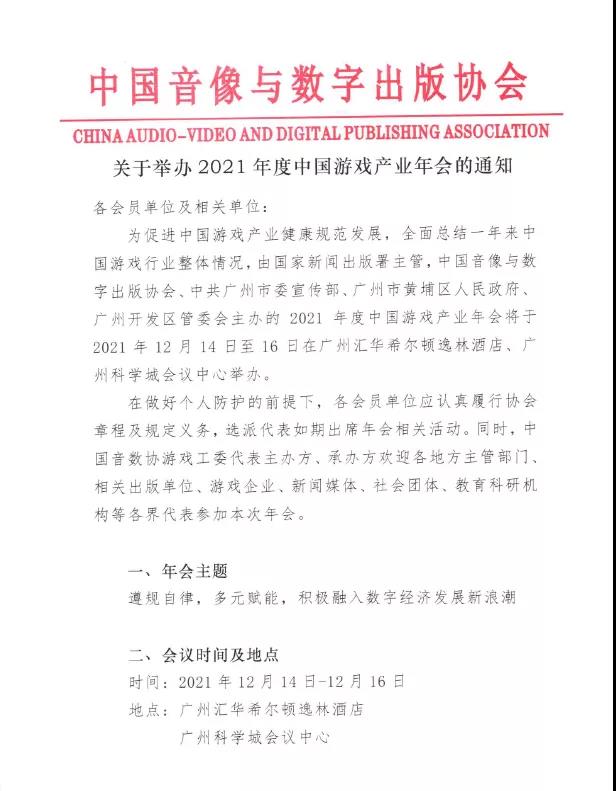 中国音像与数字出版协会

CHINA AUDIO-VIDEO AND DIGITAL PUBLISHING ASSOCIATION

关于举办 2021 年度中国游戏产业年会的通知

各会员单位及相关单位：

为促进中国游戏产业健康规范发展，全面总结一年来中国游戏行业整体情况，由国家新闻出版署主管，中国音像与数字出版协会、中共广州市委宣传部、广州市黄埔区人民政府、广州开发区管委会主办的 2021 年度中国游戏产业年会将于 2021 年 12 月 14 日至 16 日在广州汇华希尔顿逸林酒店、广州科学城会议中心举办。

在做好个人防护的前提下，各会员单位应认真履行协会章程及规定义务，选派代表如期出席年会相关活动。同时，中国音数协游戏工委代表主办方、承办方欢迎各地方主管部门、相关出版单位、游戏企业、新闻媒体、社会团体、教育科研机构等各界代表参加本次年会。

一、年会主题

遵规自律，多元赋能，积极融入数字经济发展新浪潮

二、会议时间及地点

时间：2021 年 12 月 14 日-12 月 16 日

地点：广州汇华希尔顿逸林酒店

广州科学城会议中心